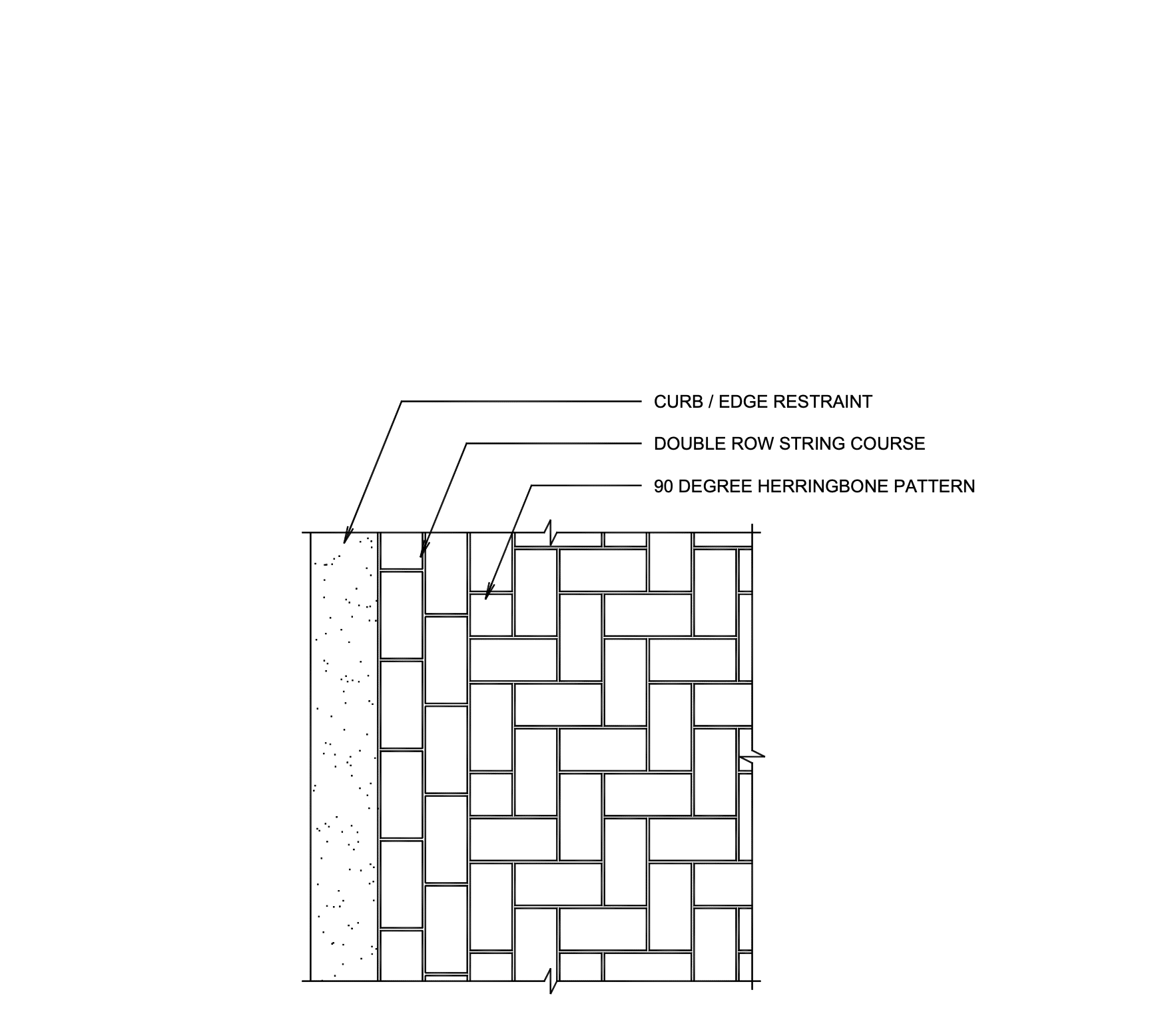 CURB / EDGE RESTRAINT
DOUBLE ROW STRING COURSE
90 DEGREE HERRINGBONE PATTERN